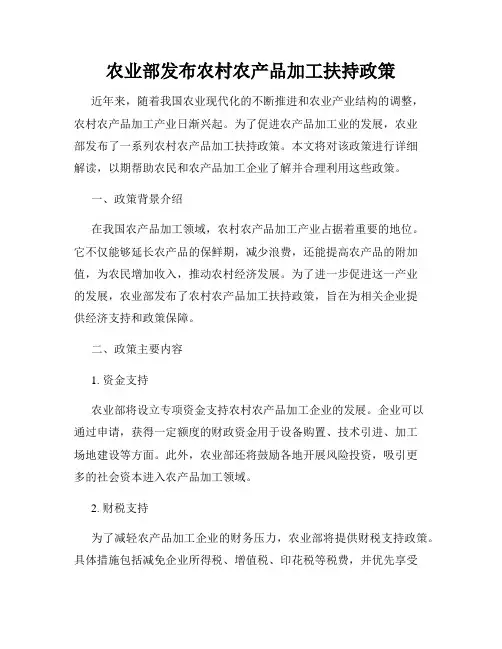 农业部发布农村农产品加工扶持政策

近年来，随着我国农业现代化的不断推进和农业产业结构的调整，农村农产品加工产业日渐兴起。为了促进农产品加工业的发展，农业部发布了一系列农村农产品加工扶持政策。本文将对该政策进行详细解读，以期帮助农民和农产品加工企业了解并合理利用这些政策。

一、政策背景介绍

在我国农产品加工领域，农村农产品加工产业占据着重要的地位。它不仅能够延长农产品的保鲜期，减少浪费，还能提高农产品的附加值，为农民增加收入，推动农村经济发展。为了进一步促进这一产业的发展，农业部发布了农村农产品加工扶持政策，旨在为相关企业提供经济支持和政策保障。

二、政策主要内容

1. 资金支持

农业部将设立专项资金支持农村农产品加工企业的发展。企业可以通过申请，获得一定额度的财政资金用于设备购置、技术引进、加工场地建设等方面。此外，农业部还将鼓励各地开展风险投资，吸引更多的社会资本进入农产品加工领域。

2. 财税支持

为了减轻农产品加工企业的财务压力，农业部将提供财税支持政策。具体措施包括减免企业所得税、增值税、印花税等税费，并优先享受